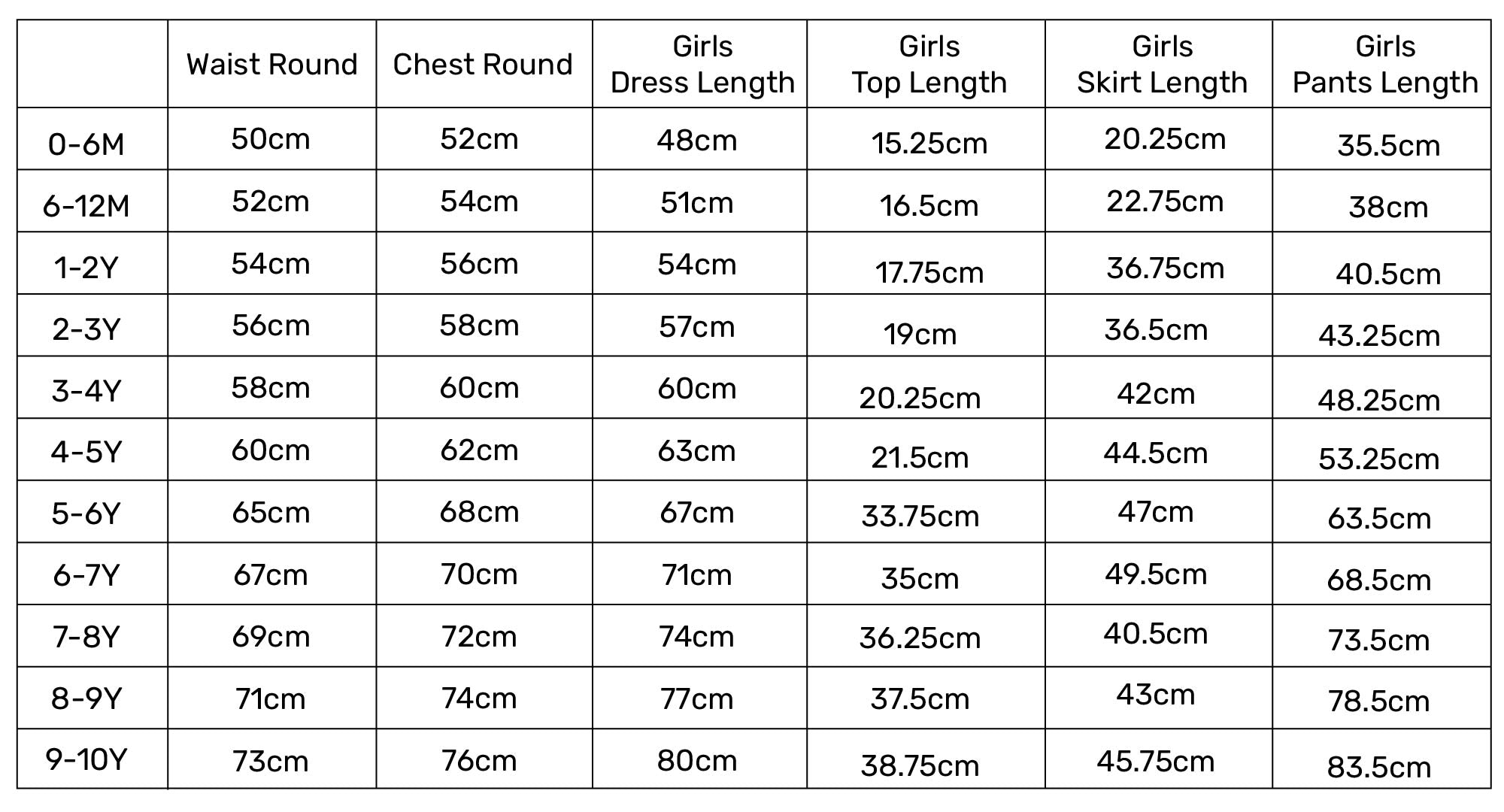 | | Waist Round | Chest Round | Girls Dress Length | Girls Top Length | Girls Skirt Length | Girls Pants Length |
|---|---|---|---|---|---|---|
| 0-6M | 50cm | 52cm | 48cm | 15.25cm | 20.25cm | 35.5cm |
| 6-12M | 52cm | 54cm | 51cm | 16.5cm | 22.75cm | 38cm |
| 1-2Y | 54cm | 56cm | 54cm | 17.75cm | 36.75cm | 40.5cm |
| 2-3Y | 56cm | 58cm | 57cm | 19cm | 36.5cm | 43.25cm |
| 3-4Y | 58cm | 60cm | 60cm | 20.25cm | 42cm | 48.25cm |
| 4-5Y | 60cm | 62cm | 63cm | 21.5cm | 44.5cm | 53.25cm |
| 5-6Y | 65cm | 68cm | 67cm | 33.75cm | 47cm | 63.5cm |
| 6-7Y | 67cm | 70cm | 71cm | 35cm | 49.5cm | 68.5cm |
| 7-8Y | 69cm | 72cm | 74cm | 36.25cm | 40.5cm | 73.5cm |
| 8-9Y | 71cm | 74cm | 77cm | 37.5cm | 43cm | 78.5cm |
| 9-10Y | 73cm | 76cm | 80cm | 38.75cm | 45.75cm | 83.5cm |